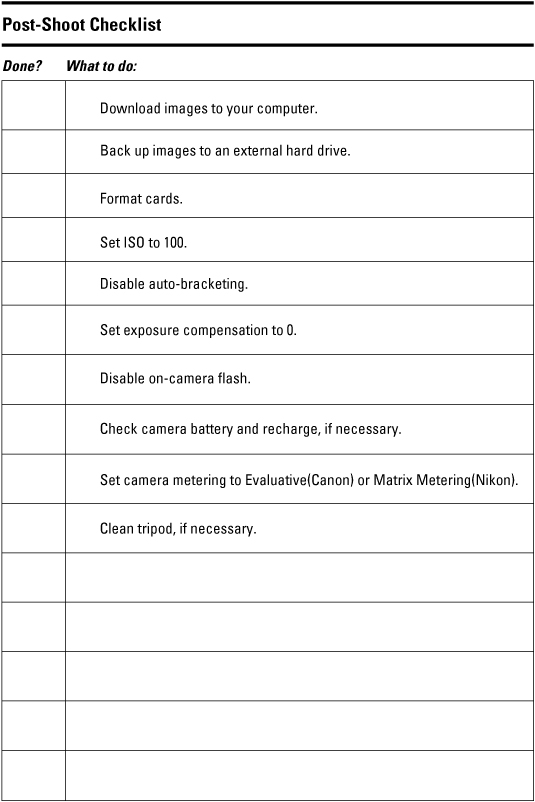 Post-Shoot Checklist

| Done? | What to do: |
|---|---|
| | Download images to your computer. |
| | Back up images to an external hard drive. |
| | Format cards. |
| | Set ISO to 100. |
| | Disable auto-bracketing. |
| | Set exposure compensation to 0. |
| | Disable on-camera flash. |
| | Check camera battery and recharge, if necessary. |
| | Set camera metering to Evaluative(Canon) or Matrix Metering(Nikon). |
| | Clean tripod, if necessary. |
| | |
| | |
| | |
| | |
| | |